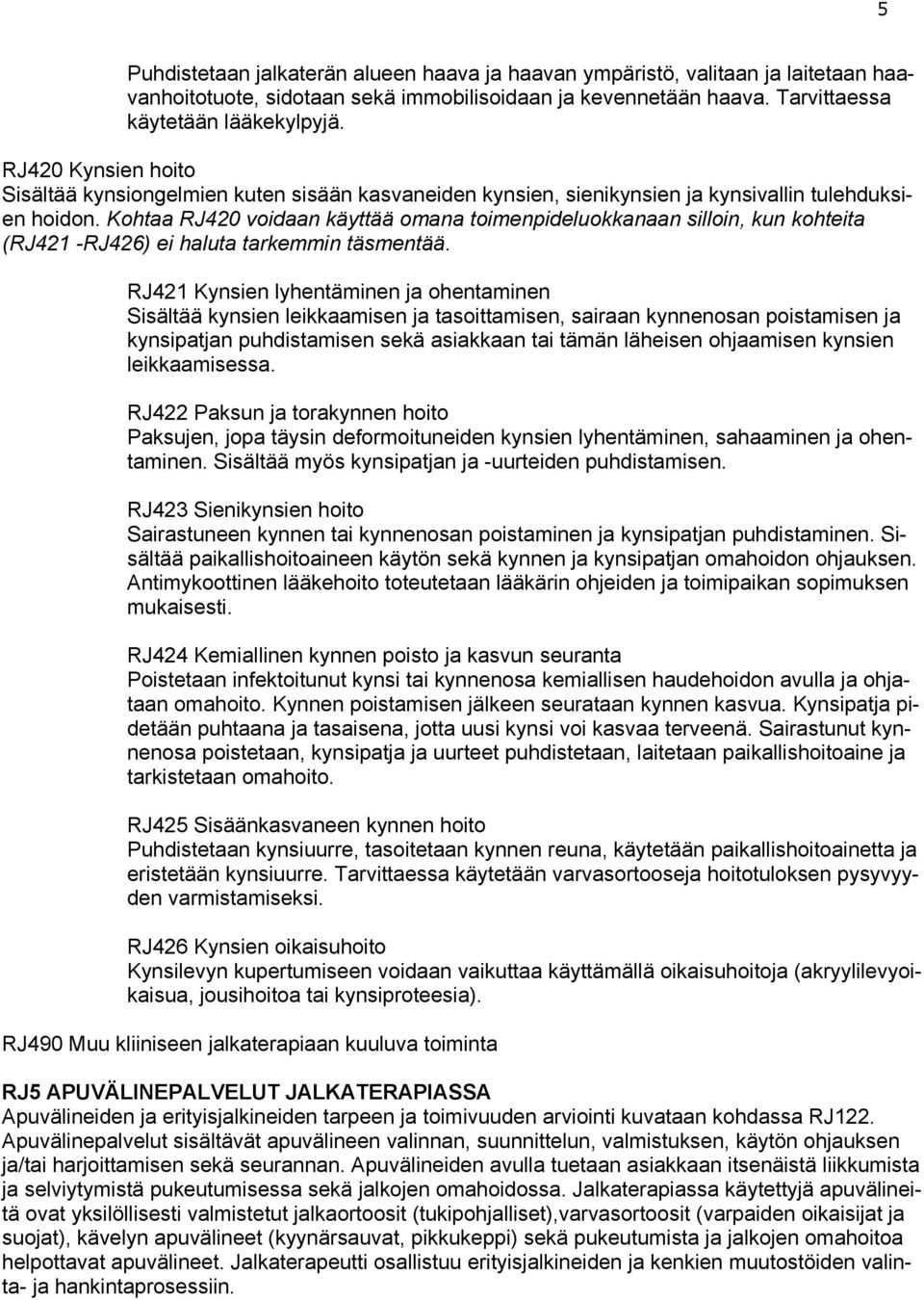 5

Puhdistetaan jalkaterän alueen haava ja haavan ympäristö, valitaan ja laitetaan haavanhoitotuote, sidotaan sekä immobilisoidaan ja kevennetään haava. Tarvittaessa käytetään lääkekylpyjä.

RJ420 Kynsien hoito
Sisältää kynsiongelmien kuten sisään kasvaneiden kynsien, sienikynsien ja kynsivallin tulehduksien hoidon. Kohtaa RJ420 voidaan käyttää omana toimenpideluokkanaan silloin, kun kohteita (RJ421 -RJ426) ei haluta tarkemmin täsmentää.

RJ421 Kynsien lyhentäminen ja ohentaminen
Sisältää kynsien leikkaamisen ja tasoittamisen, sairaan kynnenosan poistamisen ja kynsipatjan puhdistamisen sekä asiakkaan tai tämän läheisen ohjaamisen kynsien leikkaamisessa.

RJ422 Paksun ja torakynnen hoito
Paksujen, jopa täysin deformoituneiden kynsien lyhentäminen, sahaaminen ja ohentaminen. Sisältää myös kynsipatjan ja -uurteiden puhdistamisen.

RJ423 Sienikynsien hoito
Sairastuneen kynnen tai kynnenosan poistaminen ja kynsipatjan puhdistaminen. Sisältää paikallishoitoaineen käytön sekä kynnen ja kynsipatjan omahoidon ohjauksen. Antimykoottinen lääkehoito toteutetaan lääkärin ohjeiden ja toimipaikan sopimuksen mukaisesti.

RJ424 Kemiallinen kynnen poisto ja kasvun seuranta
Poistetaan infektoitunut kynsi tai kynnenosa kemiallisen haudehoidon avulla ja ohjataan omahoito. Kynnen poistamisen jälkeen seurataan kynnen kasvua. Kynsipatja pidetään puhtaana ja tasaisena, jotta uusi kynsi voi kasvaa terveenä. Sairastunut kynnenosa poistetaan, kynsipatja ja uurteet puhdistetaan, laitetaan paikallishoitoaine ja tarkistetaan omahoito.

RJ425 Sisäänkasvaneen kynnen hoito
Puhdistetaan kynsiuurre, tasoitetaan kynnen reuna, käytetään paikallishoitoainetta ja eristetään kynsiuurre. Tarvittaessa käytetään varvasortooseja hoitotuloksen pysyvyyden varmistamiseksi.

RJ426 Kynsien oikaisuhoito
Kynsilevyn kupertumiseen voidaan vaikuttaa käyttämällä oikaisuhoitoja (akryylilevyoikaisua, jousihoitoa tai kynsiproteesia).

RJ490 Muu kliiniseen jalkaterapiaan kuuluva toiminta

RJ5 APUVÄLINEPALVELUT JALKATERAPIASSA
Apuvälineiden ja erityisjalkineiden tarpeen ja toimivuuden arviointi kuvataan kohdassa RJ122. Apuvälinepalvelut sisältävät apuvälineen valinnan, suunnittelun, valmistuksen, käytön ohjauksen ja/tai harjoittamisen sekä seurannan. Apuvälineiden avulla tuetaan asiakkaan itsenäistä liikkumista ja selviytymistä pukeutumisessa sekä jalkojen omahoidossa. Jalkaterapiassa käytettyjä apuvälineitä ovat yksilöllisesti valmistetut jalkaortoosit (tukipohjalliset),varvasortoosit (varpaiden oikaisijat ja suojat), kävelyn apuvälineet (kyynärsauvat, pikkukeppi) sekä pukeutumista ja jalkojen omahoitoa helpottavat apuvälineet. Jalkaterapeutti osallistuu erityisjalkineiden ja kenkien muutostöiden valinta- ja hankintaprosessiin.